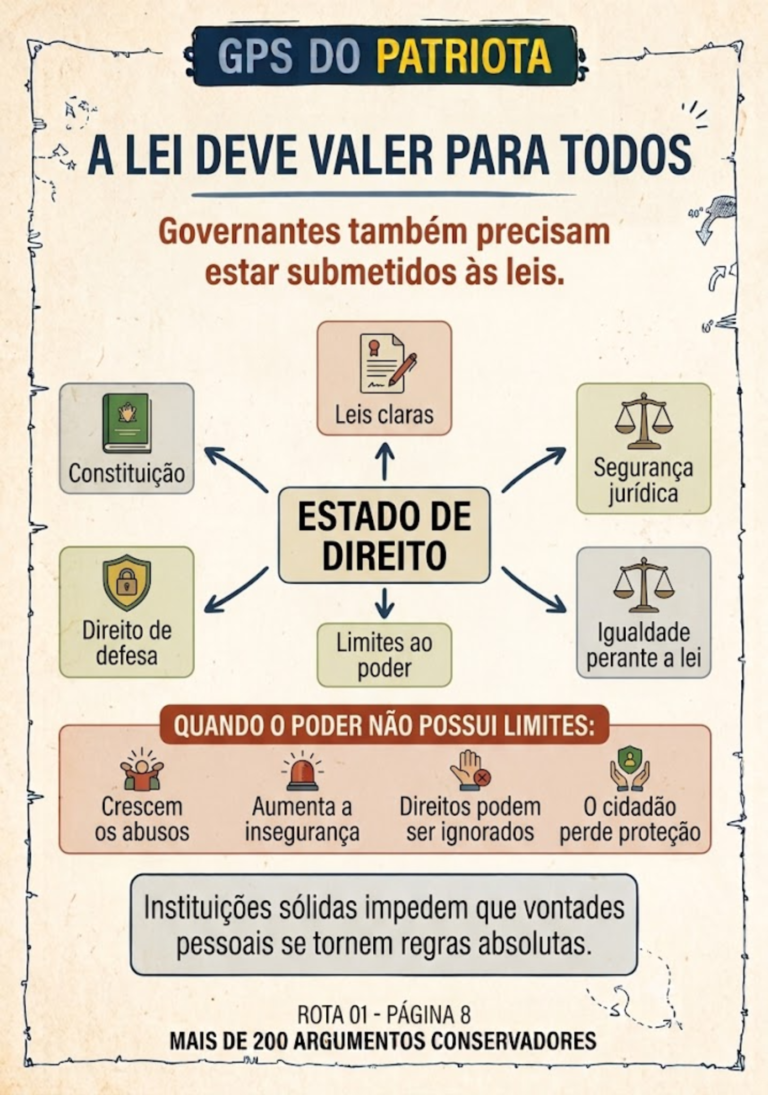 GPS DO PATRIOTA

A LEI DEVE VALER PARA TODOS

Governantes também precisam estar submetidos às leis.

Leis claras

Constituição

Segurança jurídica

ESTADO DE DIREITO

Direito de defesa

Limites ao poder

Igualdade perante a lei

QUANDO O PODER NÃO POSSUI LIMITES:

Crescem os abusos

Aumenta a insegurança

Direitos podem ser ignorados

O cidadão perde proteção

Instituições sólidas impedem que vontades pessoais se tornem regras absolutas.

ROTA 01 - PÁGINA 8
MAIS DE 200 ARGUMENTOS CONSERVADORES